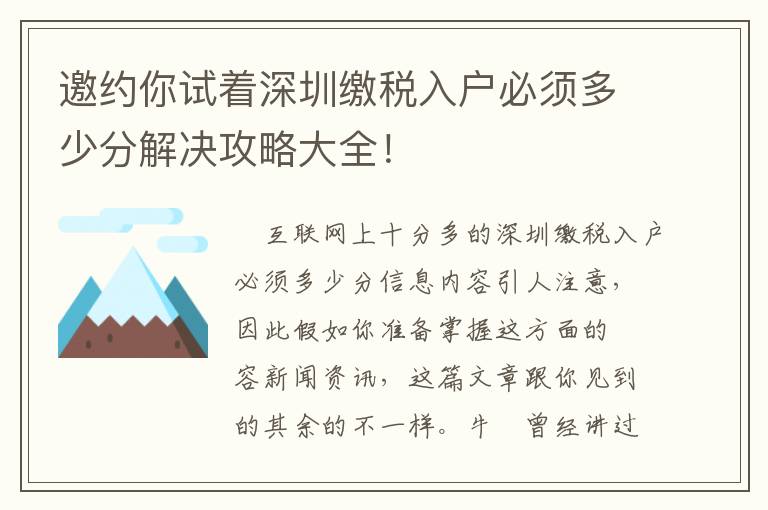 邀约你试着深圳缴税入户必须多少分解决攻略大全！

互联网上十分多的深圳缴税入户必须多少分信息内容引人注意，因此假如你准备掌握这方面的容新闻资讯，这篇文章跟你见到的其余的不一样。牛　曾经讲过